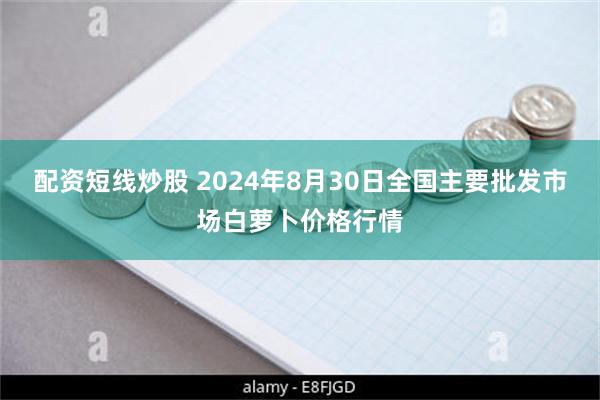 a a

配资短线炒股 2024年8月30日全国主要批发市场白萝卜价格行情

a a

alamy - E8FJGD